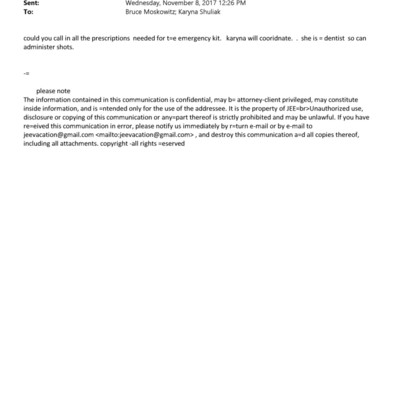 Sent: Wednesday, November 8, 2017 12:26 PM
To: Bruce Moskowitz; Karyna Shuliak

could you call in all the prescriptions needed for t=e emergency kit. karyna will cooridnate. . she is = dentist so can administer shots.

-=

please note
The information contained in this communication is confidential, may b= attorney-client privileged, may constitute inside information, and is =ntended only for the use of the addressee. It is the property of JEE=br>Unauthorized use, disclosure or copying of this communication or any=part thereof is strictly prohibited and may be unlawful. If you have re=eived this communication in error, please notify us immediately by r=turn e-mail or by e-mail to jeevacation@gmail.com <mailto:jeevacation@gmail.com> , and destroy this communication a=d all copies thereof, including all attachments. copyright -all rights =eserved